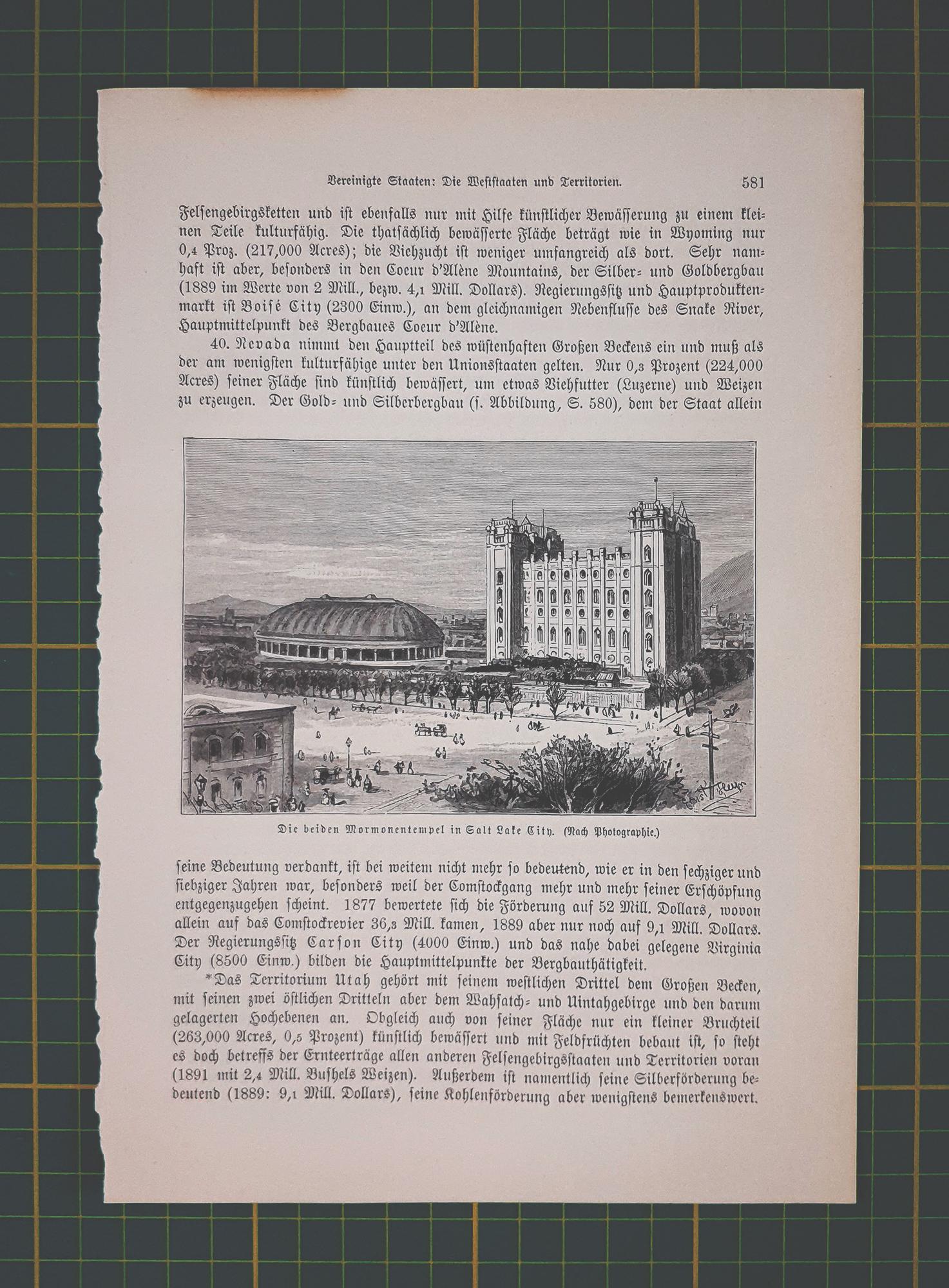 Vereinigte Staaten: Die Weststaaten und Territorien. 581

Felsengebirgsketten und ist ebenfalls nur mit Hilfe künstlicher Bewässerung zu einem kleinen Teile kulturfähig. Die thatsächlich bewässerte Fläche beträgt wie in Wyoming nur 0,4 Proz. (217,000 Acres); die Viehzucht ist weniger umfangreich als dort. Sehr namhaft ist aber, besonders in den Coeur d'Alène Mountains, der Silber- und Goldbergbau (1889 im Werte von 2 Mill., bezw. 4,1 Mill. Dollars). Regierungssitz und Hauptproduktenmarkt ist Boisé City (2300 Einw.), an dem gleichnamigen Nebenflusse des Snake River, Hauptmittelpunkt des Bergbaues Coeur d'Alène.

40. Nevada nimmt den Hauptteil des wüstenhaften Großen Beckens ein und muß als der am wenigsten kulturfähige unter den Unionsstaaten gelten. Nur 0,3 Prozent (224,000 Acres) seiner Fläche sind künstlich bewässert, um etwas Viehfutter (Luzerne) und Weizen zu erzeugen. Der Gold- und Silberbergbau (s. Abbildung, S. 580), dem der Staat allein

Die beiden Mormonentempel in Salt Lake City. (Nach Photographie.)

seine Bedeutung verdankt, ist bei weitem nicht mehr so bedeutend, wie er in den sechziger und siebziger Jahren war, besonders weil der Comstockgang mehr und mehr seiner Erschöpfung entgegenzugehen scheint. 1877 bewertete sich die Förderung auf 52 Mill. Dollars, wovon allein auf das Comstockrevier 36,3 Mill. kamen, 1889 aber nur noch auf 9,1 Mill. Dollars. Der Regierungssitz Carson City (4000 Einw.) und das nahe dabei gelegene Virginia City (8500 Einw.) bilden die Hauptmittelpunkte der Bergbauthätigkeit.

*Das Territorium Utah gehört mit seinem westlichen Drittel dem Großen Becken, mit seinen zwei östlichen Dritteln aber dem Wahsatch- und Uintahgebirge und den darum gelagerten Hochebenen an. Obgleich auch von seiner Fläche nur ein kleiner Bruchteil (263,000 Acres, 0,5 Prozent) künstlich bewässert und mit Feldfrüchten bebaut ist, so steht es doch betreffs der Ernteerträge allen anderen Felsengebirgsstaaten und Territorien voran (1891 mit 2,4 Mill. Bushels Weizen). Außerdem ist namentlich seine Silberförderung bedeutend (1889: 9,1 Mill. Dollars), seine Kohlenförderung aber wenigstens bemerkenswert.